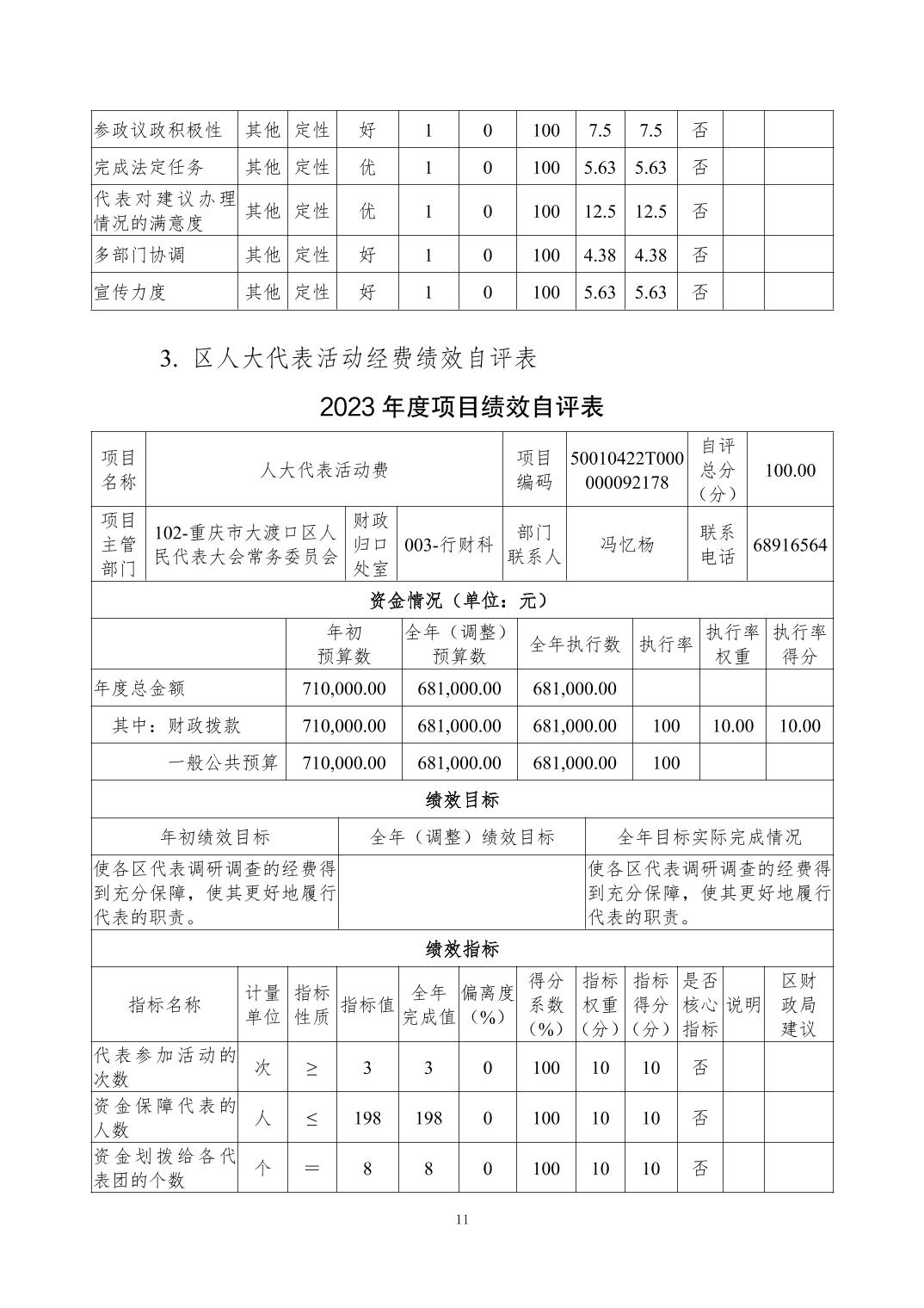 | 参政议政积极性 | 其他 | 定性 | 好 | 1 | 0 | 100 | 7.5 | 7.5 | 否 | | |
|---|---|---|---|---|---|---|---|---|---|---|---|
| 完成法定任务 | 其他 | 定性 | 优 | 1 | 0 | 100 | 5.63 | 5.63 | 否 | | |
| 代表对建议办理情况的满意度 | 其他 | 定性 | 优 | 1 | 0 | 100 | 12.5 | 12.5 | 否 | | |
| 多部门协调 | 其他 | 定性 | 好 | 1 | 0 | 100 | 4.38 | 4.38 | 否 | | |
| 宣传力度 | 其他 | 定性 | 好 | 1 | 0 | 100 | 5.63 | 5.63 | 否 | | |

3. 区人大代表活动经费绩效自评表

2023 年度项目绩效自评表

| 项目名称 | 人大代表活动费 | | | 项目编码 | 50010422T000000092178 | 自评总分（分） | 100.00 |
|---|---|---|---|---|---|---|---|
| 项目主管部门 | 102-重庆市大渡口区人民代表大会常务委员会 | 财政归口处室 | 003-行财科 | 部门联系人 | 冯忆杨 | 联系电话 | 68916564 |

资金情况（单位：元）

| | 年初预算数 | 全年（调整）预算数 | 全年执行数 | 执行率 | 执行率权重 | 执行率得分 |
|---|---|---|---|---|---|---|
| 年度总金额 | 710,000.00 | 681,000.00 | 681,000.00 | | | |
| 其中：财政拨款 | 710,000.00 | 681,000.00 | 681,000.00 | 100 | 10.00 | 10.00 |
| 一般公共预算 | 710,000.00 | 681,000.00 | 681,000.00 | 100 | | |

绩效目标

| 年初绩效目标 | 全年（调整）绩效目标 | 全年目标实际完成情况 |
|---|---|---|
| 使各区代表调研调查的经费得到充分保障，使其更好地履行代表的职责。 | | 使各区代表调研调查的经费得到充分保障，使其更好地履行代表的职责。 |

绩效指标

| 指标名称 | 计量单位 | 指标性质 | 指标值 | 全年完成值 | 偏离度（%） | 得分系数（%） | 指标权重（分） | 指标得分（分） | 是否核心指标 | 说明 | 区财政局建议 |
|---|---|---|---|---|---|---|---|---|---|---|---|
| 代表参加活动的次数 | 次 | ≥ | 3 | 3 | 0 | 100 | 10 | 10 | 否 | | |
| 资金保障代表的人数 | 人 | ≤ | 198 | 198 | 0 | 100 | 10 | 10 | 否 | | |
| 资金划拨给各代表团的个数 | 个 | ＝ | 8 | 8 | 0 | 100 | 10 | 10 | 否 | | |

11